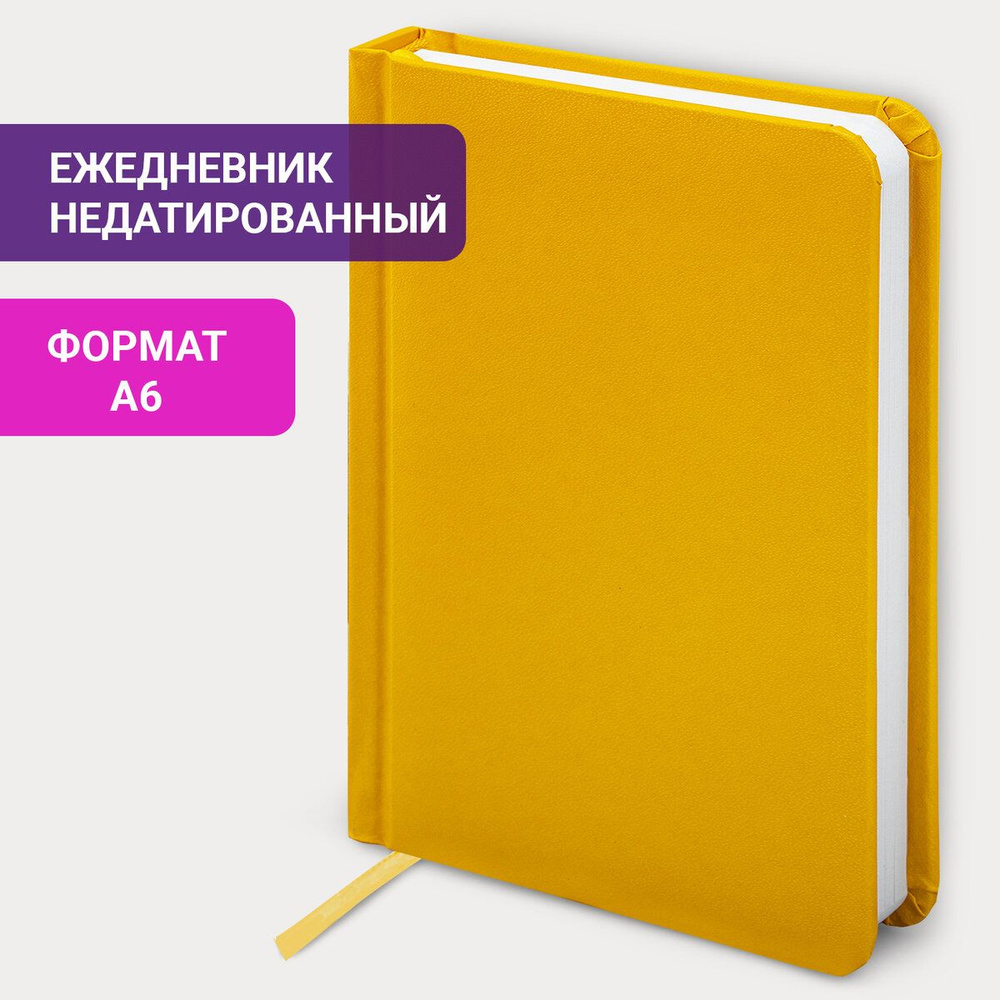 ЕЖЕДНЕВНИК НЕДАТИРОВАННЫЙ

ФОРМАТ А6